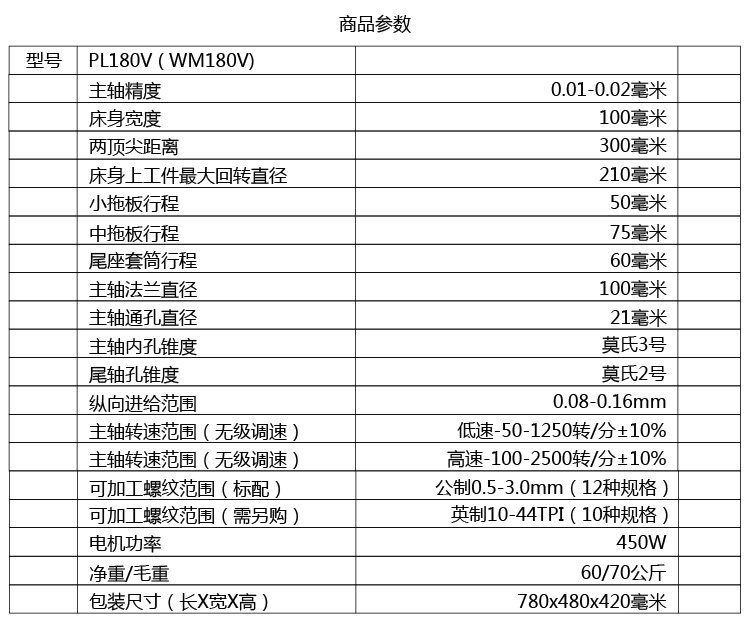 商品参数

| 型号 | PL180V（WM180V) |  |  |
|---|---|---|---|
|  | 主轴精度 | 0.01-0.02毫米 |  |
|  | 床身宽度 | 100毫米 |  |
|  | 两顶尖距离 | 300毫米 |  |
|  | 床身上工件最大回转直径 | 210毫米 |  |
|  | 小拖板行程 | 50毫米 |  |
|  | 中拖板行程 | 75毫米 |  |
|  | 尾座套筒行程 | 60毫米 |  |
|  | 主轴法兰直径 | 100毫米 |  |
|  | 主轴通孔直径 | 21毫米 |  |
|  | 主轴内孔锥度 | 莫氏3号 |  |
|  | 尾轴孔锥度 | 莫氏2号 |  |
|  | 纵向进给范围 | 0.08-0.16mm |  |
|  | 主轴转速范围（无级调速） | 低速-50-1250转/分±10% |  |
|  | 主轴转速范围（无级调速） | 高速-100-2500转/分±10% |  |
|  | 可加工螺纹范围（标配） | 公制0.5-3.0mm（12种规格） |  |
|  | 可加工螺纹范围（需另购） | 英制10-44TPI（10种规格） |  |
|  | 电机功率 | 450W |  |
|  | 净重/毛重 | 60/70公斤 |  |
|  | 包装尺寸（长X宽X高） | 780x480x420毫米 |  |